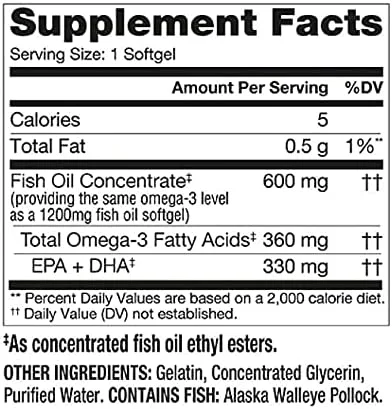 Supplement Facts

Serving Size: 1 Softgel

| | Amount Per Serving | %DV |
|---|---|---|
| Calories | 5 | |
| Total Fat | 0.5 g | 1%** |
| Fish Oil Concentrate‡ (providing the same omega-3 level as a 1200mg fish oil softgel) | 600 mg | †† |
| Total Omega-3 Fatty Acids‡ | 360 mg | †† |
| EPA + DHA‡ | 330 mg | †† |

** Percent Daily Values are based on a 2,000 calorie diet.
†† Daily Value (DV) not established.

‡As concentrated fish oil ethyl esters.

OTHER INGREDIENTS: Gelatin, Concentrated Glycerin, Purified Water. CONTAINS FISH: Alaska Walleye Pollock.